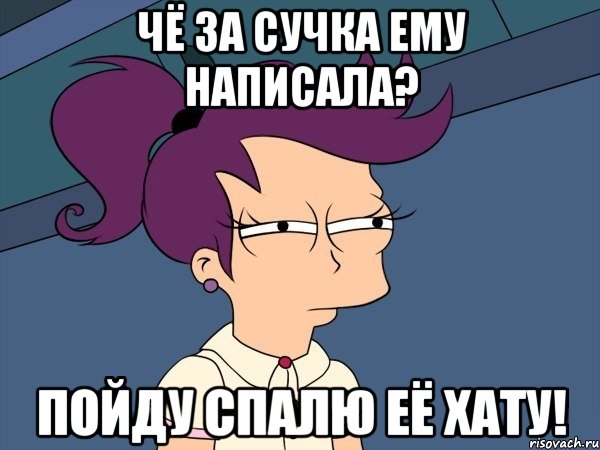 ЧЁ ЗА СУЧКА ЕМУ НАПИСАЛА?

ПОЙДУ СПАЛЮ ЕЁ ХАТУ!

risovach.ru